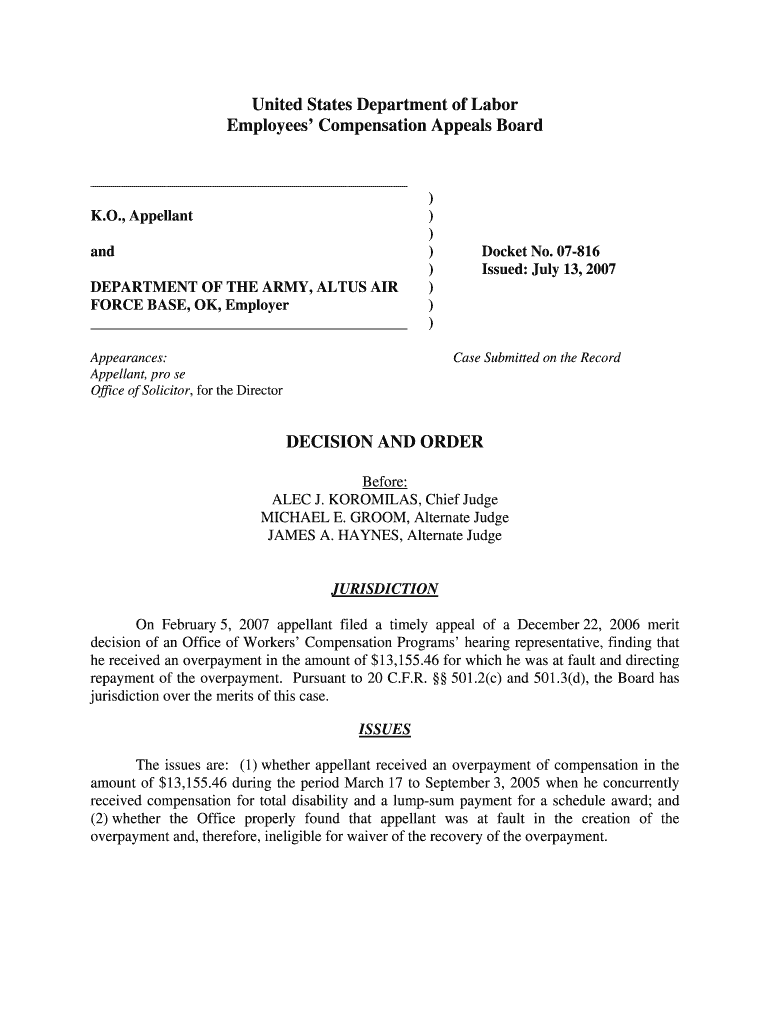 United States Department of Labor
Employees' Compensation Appeals Board

K.O., Appellant

and

DEPARTMENT OF THE ARMY, ALTUS AIR FORCE BASE, OK, Employer

)
)
)
)
)
)
)
)

Docket No. 07-816
Issued: July 13, 2007

Appearances:
Appellant, pro se
Office of Solicitor, for the Director

Case Submitted on the Record

DECISION AND ORDER

Before:
ALEC J. KOROMILAS, Chief Judge
MICHAEL E. GROOM, Alternate Judge
JAMES A. HAYNES, Alternate Judge

JURISDICTION

On February 5, 2007 appellant filed a timely appeal of a December 22, 2006 merit decision of an Office of Workers' Compensation Programs' hearing representative, finding that he received an overpayment in the amount of $13,155.46 for which he was at fault and directing repayment of the overpayment. Pursuant to 20 C.F.R. §§ 501.2(c) and 501.3(d), the Board has jurisdiction over the merits of this case.

ISSUES

The issues are: (1) whether appellant received an overpayment of compensation in the amount of $13,155.46 during the period March 17 to September 3, 2005 when he concurrently received compensation for total disability and a lump-sum payment for a schedule award; and (2) whether the Office properly found that appellant was at fault in the creation of the overpayment and, therefore, ineligible for waiver of the recovery of the overpayment.